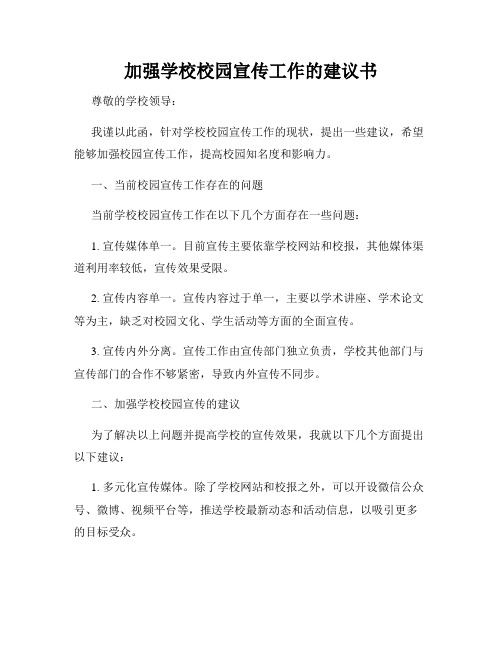 加强学校校园宣传工作的建议书

尊敬的学校领导：

我谨以此函，针对学校校园宣传工作的现状，提出一些建议，希望能够加强校园宣传工作，提高校园知名度和影响力。

一、当前校园宣传工作存在的问题

当前学校校园宣传工作在以下几个方面存在一些问题：

1. 宣传媒体单一。目前宣传主要依靠学校网站和校报，其他媒体渠道利用率较低，宣传效果受限。

2. 宣传内容单一。宣传内容过于单一，主要以学术讲座、学术论文等为主，缺乏对校园文化、学生活动等方面的全面宣传。

3. 宣传内外分离。宣传工作由宣传部门独立负责，学校其他部门与宣传部门的合作不够紧密，导致内外宣传不同步。

二、加强学校校园宣传的建议

为了解决以上问题并提高学校的宣传效果，我就以下几个方面提出以下建议：

1. 多元化宣传媒体。除了学校网站和校报之外，可以开设微信公众号、微博、视频平台等，推送学校最新动态和活动信息，以吸引更多的目标受众。